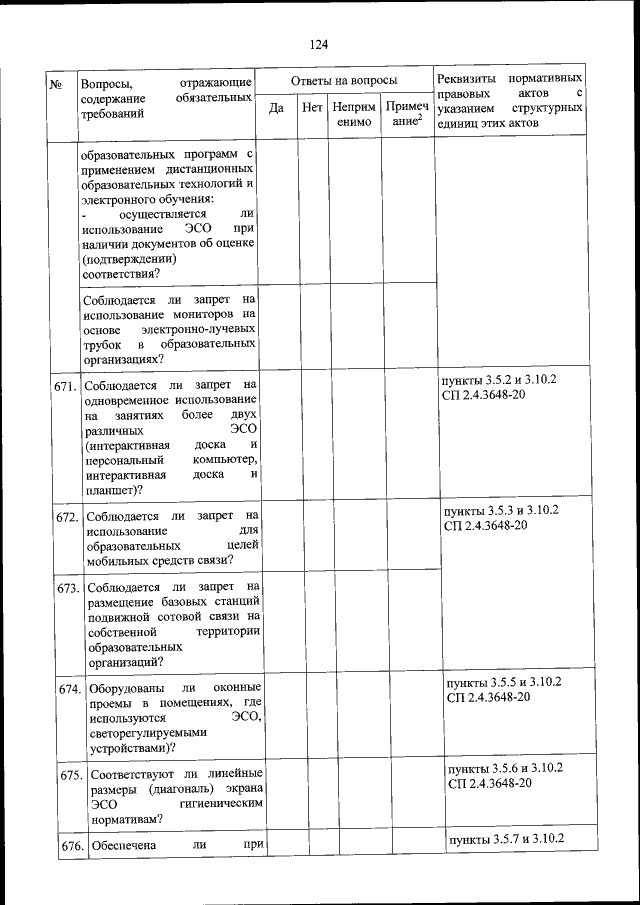 124

| № | Вопросы, отражающие содержание обязательных требований | Ответы на вопросы: Да | Нет | Неприменимо | Примечание$^2$ | Реквизиты нормативных правовых актов с указанием структурных единиц этих актов |
|---|---|---|---|---|---|---|
| | образовательных программ с применением дистанционных образовательных технологий и электронного обучения: - осуществляется ли использование ЭСО при наличии документов об оценке (подтверждении) соответствия? | | | | | |
| | Соблюдается ли запрет на использование мониторов на основе электронно-лучевых трубок в образовательных организациях? | | | | | |
| 671. | Соблюдается ли запрет на одновременное использование на занятиях более двух различных ЭСО (интерактивная доска и персональный компьютер, интерактивная доска и планшет)? | | | | | пункты 3.5.2 и 3.10.2 СП 2.4.3648-20 |
| 672. | Соблюдается ли запрет на использование для образовательных целей мобильных средств связи? | | | | | пункты 3.5.3 и 3.10.2 СП 2.4.3648-20 |
| 673. | Соблюдается ли запрет на размещение базовых станций подвижной сотовой связи на собственной территории образовательных организаций? | | | | | |
| 674. | Оборудованы ли оконные проемы в помещениях, где используются ЭСО, светорегулируемыми устройствами)? | | | | | пункты 3.5.5 и 3.10.2 СП 2.4.3648-20 |
| 675. | Соответствуют ли линейные размеры (диагональ) экрана ЭСО гигиеническим нормативам? | | | | | пункты 3.5.6 и 3.10.2 СП 2.4.3648-20 |
| 676. | Обеспечена ли при | | | | | пункты 3.5.7 и 3.10.2 |